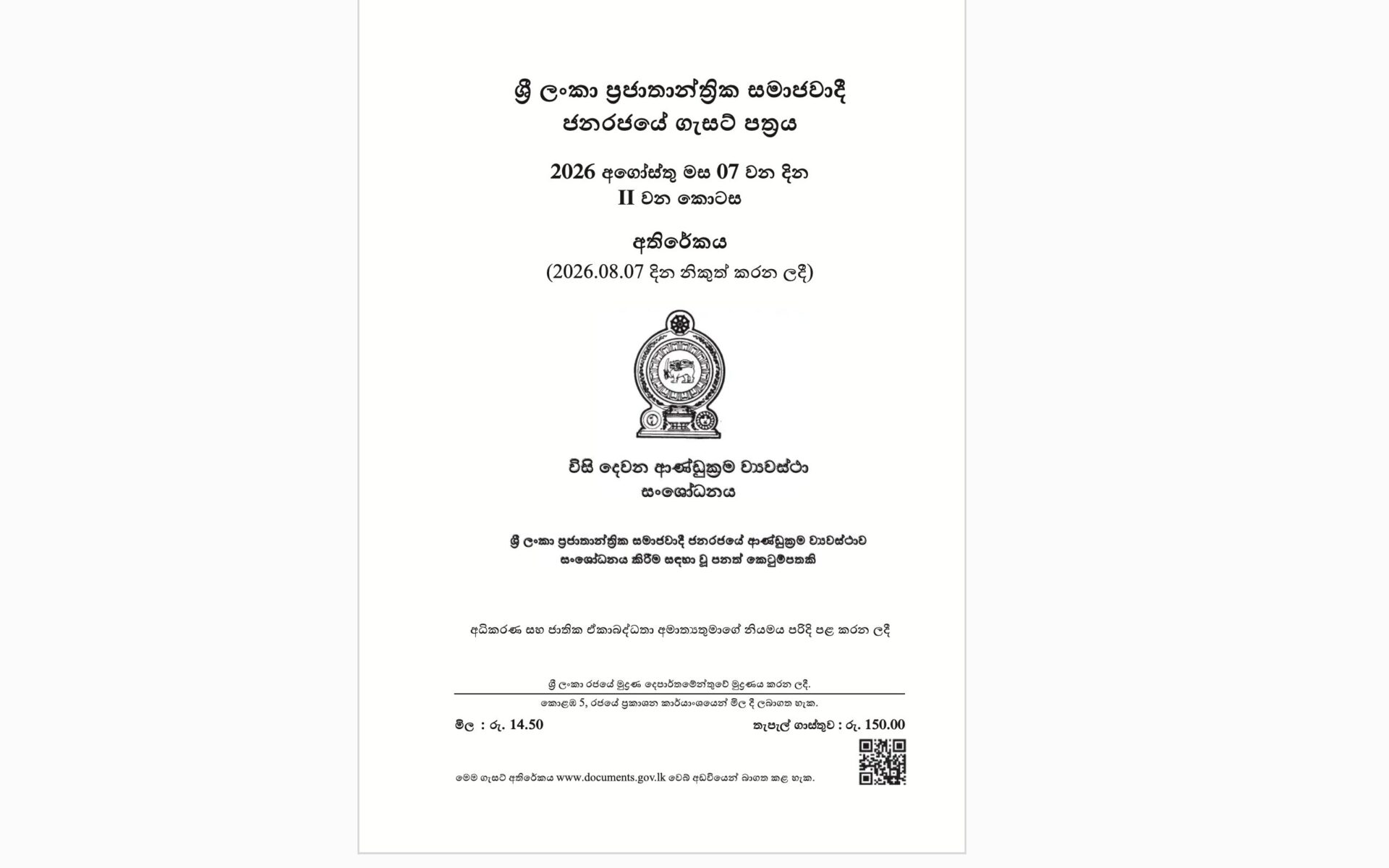 ශ්‍රී ලංකා ප්‍රජාතාන්ත්‍රික සමාජවාදී ජනරජයේ ගැසට් පත්‍රය

2026 අගෝස්තු මස 07 වන දින
II වන කොටස

අතිරේකය
(2026.08.07 දින නිකුත් කරන ලදී)

විසි දෙවන ආණ්ඩුක්‍රම ව්‍යවස්ථා සංශෝධනය

ශ්‍රී ලංකා ප්‍රජාතාන්ත්‍රික සමාජවාදී ජනරජයේ ආණ්ඩුක්‍රම ව්‍යවස්ථාව සංශෝධනය කිරීම සඳහා වූ පනත් කෙටුම්පතකි

අධිකරණ සහ ජාතික ඒකාබද්ධතා අමාත්‍යතුමාගේ නියමය පරිදි පළ කරන ලදී

ශ්‍රී ලංකා රජයේ මුද්‍රණ දෙපාර්තමේන්තුවේ මුද්‍රණය කරන ලදී.

කොළඹ 5, රජයේ ප්‍රකාශන කාර්යාංශයෙන් මිල දී ලබාගත හැක.

මිල : රු. 14.50

තැපැල් ගාස්තුව : රු. 150.00

මෙම ගැසට් අතිරේකය www.documents.gov.lk වෙබ් අඩවියෙන් බාගත කළ හැක.